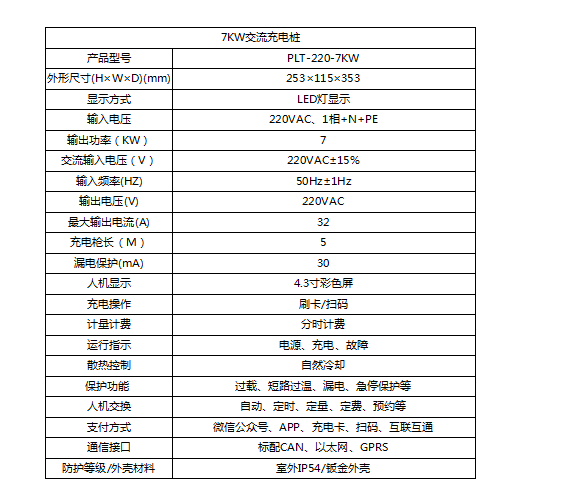 | 7KW交流充电桩 | |
|---|---|
| 产品型号 | PLT-220-7KW |
| 外形尺寸(H×W×D)(mm) | 253×115×353 |
| 显示方式 | LED灯显示 |
| 输入电压 | 220VAC、1相+N+PE |
| 输出功率（KW） | 7 |
| 交流输入电压（V） | 220VAC±15% |
| 输入频率(HZ) | 50Hz±1Hz |
| 输出电压(V) | 220VAC |
| 最大输出电流(A) | 32 |
| 充电枪长（M） | 5 |
| 漏电保护(mA) | 30 |
| 人机显示 | 4.3寸彩色屏 |
| 充电操作 | 刷卡/扫码 |
| 计量计费 | 分时计费 |
| 运行指示 | 电源、充电、故障 |
| 散热控制 | 自然冷却 |
| 保护功能 | 过载、短路过温、漏电、急停保护等 |
| 人机交换 | 自动、定时、定量、定费、预约等 |
| 支付方式 | 微信公众号、APP、充电卡、扫码、互联互通 |
| 通信接口 | 标配CAN、以太网、GPRS |
| 防护等级/外壳材料 | 室外IP54/钣金外壳 |